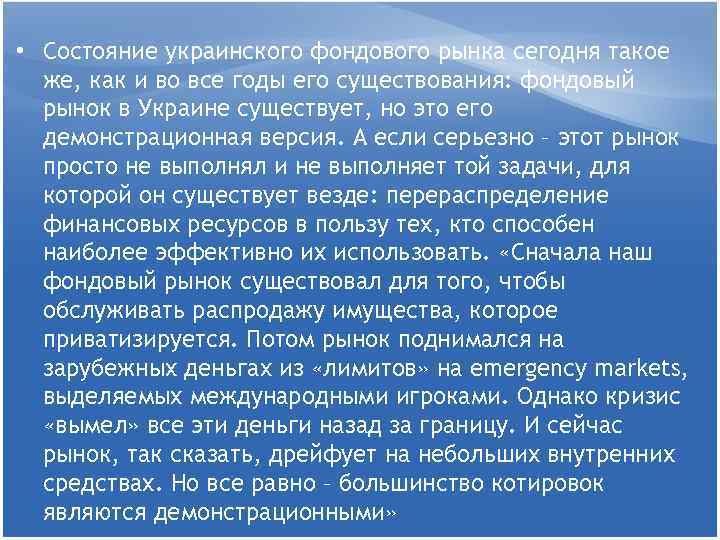 • Состояние украинского фондового рынка сегодня такое же, как и во все годы его существования: фондовый рынок в Украине существует, но это его демонстрационная версия. А если серьезно – этот рынок просто не выполнял и не выполняет той задачи, для которой он существует везде: перераспределение финансовых ресурсов в пользу тех, кто способен наиболее эффективно их использовать. «Сначала наш фондовый рынок существовал для того, чтобы обслуживать распродажу имущества, которое приватизируется. Потом рынок поднимался на зарубежных деньгах из «лимитов» на emergency markets, выделяемых международными игроками. Однако кризис «вымел» все эти деньги назад за границу. И сейчас рынок, так сказать, дрейфует на небольших внутренних средствах. Но все равно – большинство котировок являются демонстрационными»